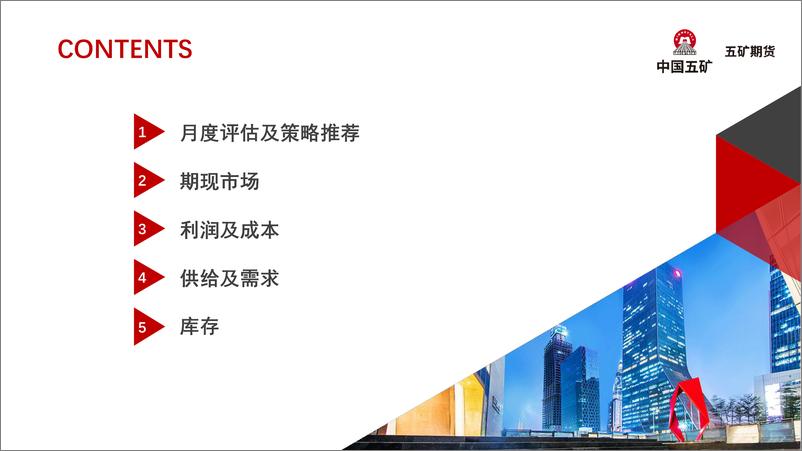 CONTENTS

中国五矿 五矿期货

1 月度评估及策略推荐

2 期现市场

3 利润及成本

4 供给及需求

5 库存